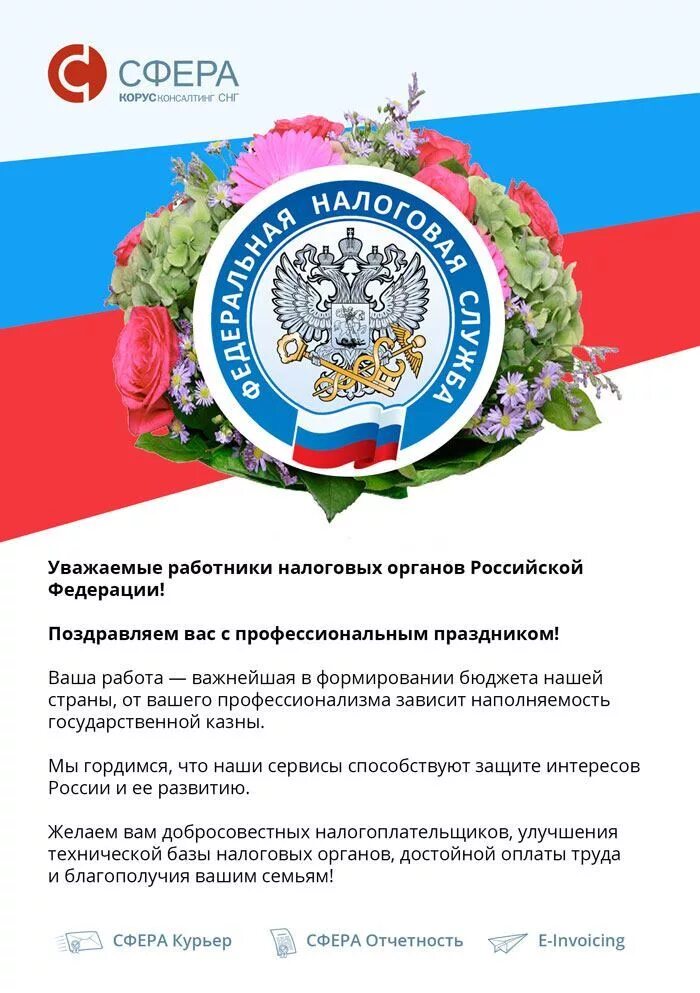 СФЕРА
КОРУС КОНСАЛТИНГ СНГ

ФЕДЕРАЛЬНАЯ НАЛОГОВАЯ СЛУЖБА

Уважаемые работники налоговых органов Российской Федерации!

Поздравляем вас с профессиональным праздником!

Ваша работа — важнейшая в формировании бюджета нашей страны, от вашего профессионализма зависит наполняемость государственной казны.

Мы гордимся, что наши сервисы способствуют защите интересов России и ее развитию.

Желаем вам добросовестных налогоплательщиков, улучшения технической базы налоговых органов, достойной оплаты труда и благополучия вашим семьям!

СФЕРА Курьер СФЕРА Отчетность E-Invoicing